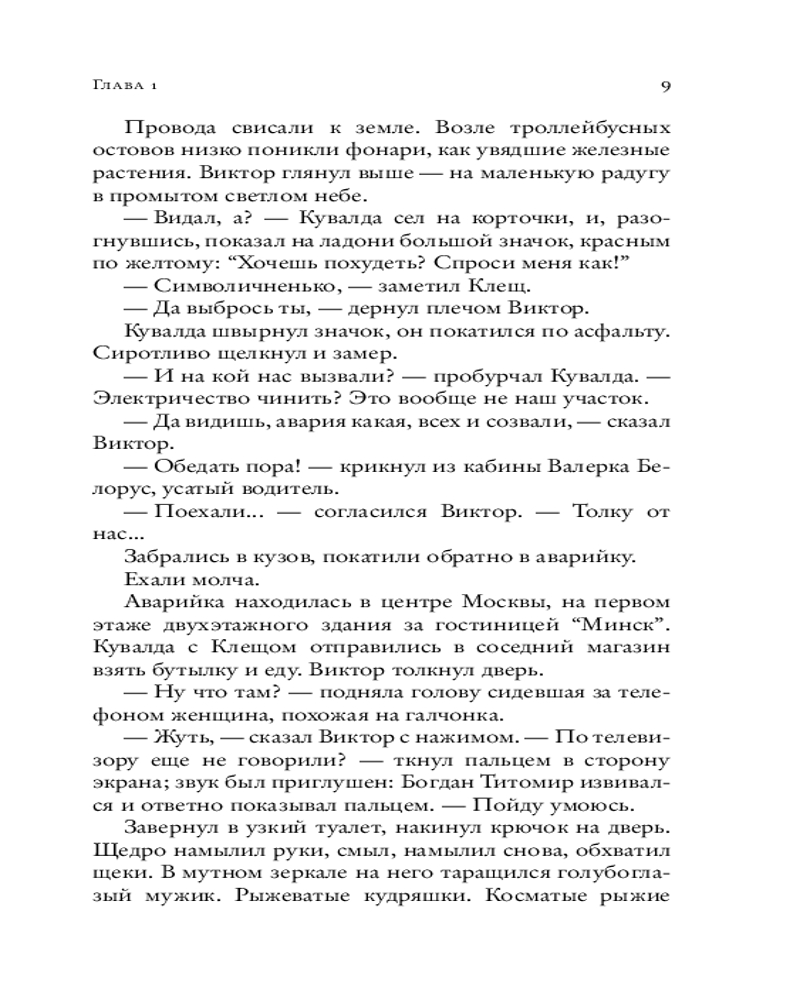 Глава 1

9

Провода свисали к земле. Возле троллейбусных остовов низко поникли фонари, как увядшие железные растения. Виктор глянул выше — на маленькую радугу в промытом светлом небе.

— Видал, а? — Кувалда сел на корточки, и, разогнувшись, показал на ладони большой значок, красным по желтому: “Хочешь похудеть? Спроси меня как!”

— Символичненько, — заметил Клещ.

— Да выбрось ты, — дернул плечом Виктор.

Кувалда швырнул значок, он покатился по асфальту. Сиротливо щелкнул и замер.

— И на кой нас вызвали? — пробурчал Кувалда. — Электричество чинить? Это вообще не наш участок.

— Да видишь, авария какая, всех и созвали, — сказал Виктор.

— Обедать пора! — крикнул из кабины Валерка Белорус, усатый водитель.

— Поехали... — согласился Виктор. — Толку от нас...

Забрались в кузов, покатили обратно в аварийку.

Ехали молча.

Аварийка находилась в центре Москвы, на первом этаже двухэтажного здания за гостиницей “Минск”. Кувалда с Клещом отправились в соседний магазин взять бутылку и еду. Виктор толкнул дверь.

— Ну что там? — подняла голову сидевшая за телефоном женщина, похожая на галчонка.

— Жуть, — сказал Виктор с нажимом. — По телевизору еще не говорили? — ткнул пальцем в сторону экрана; звук был приглушен: Богдан Титомир извивался и ответно показывал пальцем. — Пойду умоюсь.

Завернул в узкий туалет, накинул крючок на дверь. Щедро намылил руки, смыл, намылил снова, обхватил щеки. В мутном зеркале на него таращился голубоглазый мужик. Рыжеватые кудряшки. Косматые рыжие